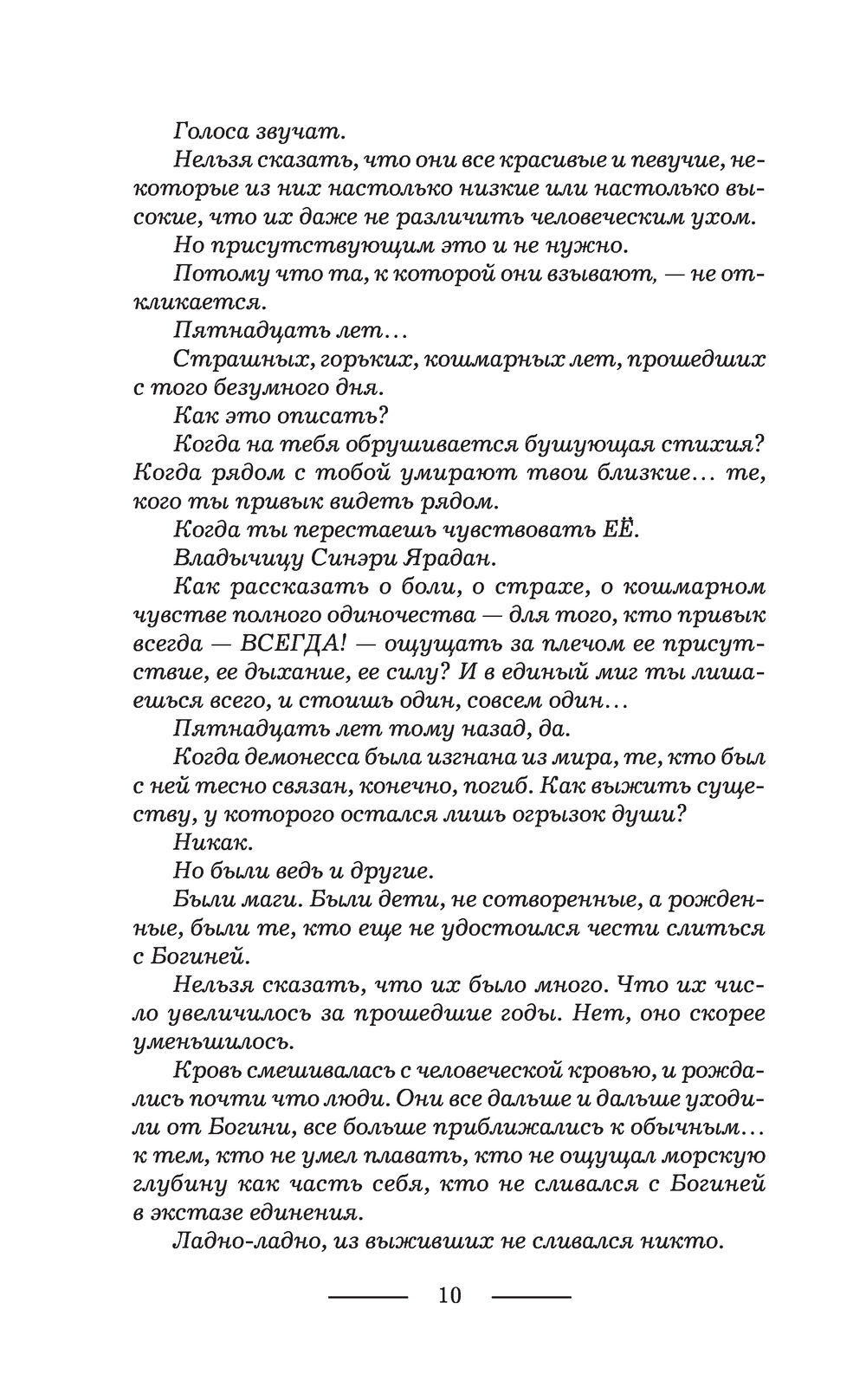 Голоса звучат.

Нельзя сказать, что они все красивые и певучие, некоторые из них настолько низкие или настолько высокие, что их даже не различить человеческим ухом.

Но присутствующим это и не нужно.

Потому что та, к которой они взывают, — не откликается.

Пятнадцать лет…

Страшных, горьких, кошмарных лет, прошедших с того безумного дня.

Как это описать?

Когда на тебя обрушивается бушующая стихия? Когда рядом с тобой умирают твои близкие… те, кого ты привык видеть рядом.

Когда ты перестаешь чувствовать ЕЁ.

Владычицу Синэри Ярадан.

Как рассказать о боли, о страхе, о кошмарном чувстве полного одиночества — для того, кто привык всегда — ВСЕГДА! — ощущать за плечом ее присутствие, ее дыхание, ее силу? И в единый миг ты лишаешься всего, и стоишь один, совсем один…

Пятнадцать лет тому назад, да.

Когда демонесса была изгнана из мира, те, кто был с ней тесно связан, конечно, погиб. Как выжить существу, у которого остался лишь огрызок души?

Никак.

Но были ведь и другие.

Были маги. Были дети, не сотворенные, а рожденные, были те, кто еще не удостоился чести слиться с Богиней.

Нельзя сказать, что их было много. Что их число увеличилось за прошедшие годы. Нет, оно скорее уменьшилось.

Кровь смешивалась с человеческой кровью, и рождались почти что люди. Они все дальше и дальше уходили от Богини, все больше приближались к обычным… к тем, кто не умел плавать, кто не ощущал морскую глубину как часть себя, кто не сливался с Богиней в экстазе единения.

Ладно-ладно, из выживших не сливался никто.

10